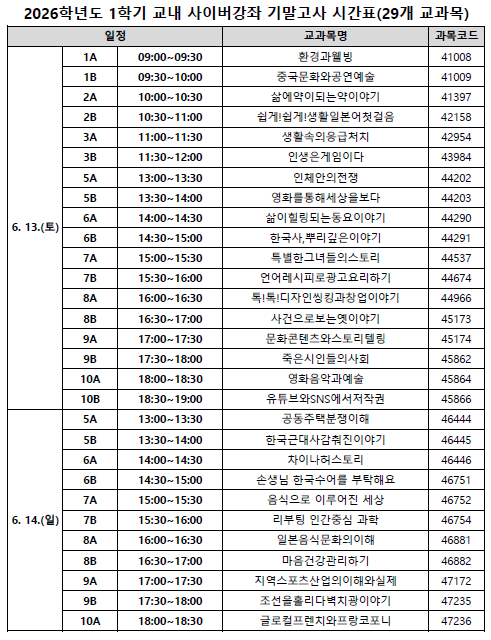 2026학년도 1학기 교내 사이버강좌 기말고사 시간표(29개 교과목)

| 일정 | | | 교과목명 | 과목코드 |
|---|---|---|---|---|
| 6. 13.(토) | 1A | 09:00~09:30 | 환경과웰빙 | 41008 |
| | 1B | 09:30~10:00 | 중국문화와공연예술 | 41009 |
| | 2A | 10:00~10:30 | 삶에약이되는약이야기 | 41397 |
| | 2B | 10:30~11:00 | 쉽게!쉽게!생활일본어첫걸음 | 42158 |
| | 3A | 11:00~11:30 | 생활속의응급처치 | 42954 |
| | 3B | 11:30~12:00 | 인생은게임이다 | 43984 |
| | 5A | 13:00~13:30 | 인체안의전쟁 | 44202 |
| | 5B | 13:30~14:00 | 영화를통해세상을보다 | 44203 |
| | 6A | 14:00~14:30 | 삶이힐링되는동요이야기 | 44290 |
| | 6B | 14:30~15:00 | 한국사,뿌리깊은이야기 | 44291 |
| | 7A | 15:00~15:30 | 특별한그녀들의스토리 | 44537 |
| | 7B | 15:30~16:00 | 언어레시피로광고요리하기 | 44674 |
| | 8A | 16:00~16:30 | 톡!톡!디자인씽킹과창업이야기 | 44966 |
| | 8B | 16:30~17:00 | 사건으로보는옛이야기 | 45173 |
| | 9A | 17:00~17:30 | 문화콘텐츠와스토리텔링 | 45174 |
| | 9B | 17:30~18:00 | 죽은시인들의사회 | 45862 |
| | 10A | 18:00~18:30 | 영화음악과예술 | 45864 |
| | 10B | 18:30~19:00 | 유튜브와SNS에서저작권 | 45866 |
| 6. 14.(일) | 5A | 13:00~13:30 | 공동주택분쟁이해 | 46444 |
| | 5B | 13:30~14:00 | 한국근대사감춰진이야기 | 46445 |
| | 6A | 14:00~14:30 | 차이나허스토리 | 46446 |
| | 6B | 14:30~15:00 | 손생님 한국수어를 부탁해요 | 46751 |
| | 7A | 15:00~15:30 | 음식으로 이루어진 세상 | 46752 |
| | 7B | 15:30~16:00 | 리부팅 인간중심 과학 | 46754 |
| | 8A | 16:00~16:30 | 일본음식문화의이해 | 46881 |
| | 8B | 16:30~17:00 | 마음건강관리하기 | 46882 |
| | 9A | 17:00~17:30 | 지역스포츠산업의이해와실제 | 47172 |
| | 9B | 17:30~18:00 | 조선을홀리다벽치광이야기 | 47235 |
| | 10A | 18:00~18:30 | 글로컬프렌치와프랑코포니 | 47236 |